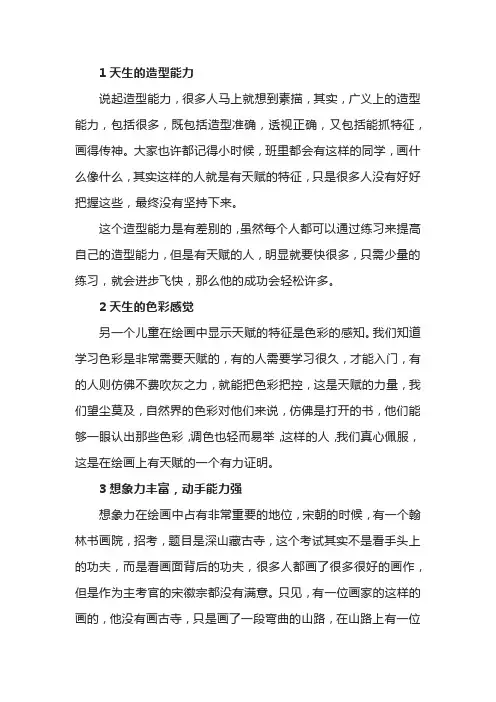 1 天生的造型能力

说起造型能力，很多人马上就想到素描，其实，广义上的造型能力，包括很多，既包括造型准确，透视正确，又包括能抓特征，画得传神。大家也许都记得小时候，班里都会有这样的同学，画什么像什么，其实这样的人就是有天赋的特征，只是很多人没有好好把握这些，最终没有坚持下来。

这个造型能力是有差别的，虽然每个人都可以通过练习来提高自己的造型能力，但是有天赋的人，明显就要快很多，只需少量的练习，就会进步飞快，那么他的成功会轻松许多。

2 天生的色彩感觉

另一个儿童在绘画中显示天赋的特征是色彩的感知。我们知道学习色彩是非常需要天赋的，有的人需要学习很久，才能入门，有的人则仿佛不费吹灰之力，就能把色彩把控，这是天赋的力量，我们望尘莫及，自然界的色彩对他们来说，仿佛是打开的书，他们能够一眼认出那些色彩，调色也轻而易举，这样的人，我们真心佩服，这是在绘画上有天赋的一个有力证明。

3 想象力丰富，动手能力强

想象力在绘画中占有非常重要的地位，宋朝的时候，有一个翰林书画院，招考，题目是深山藏古寺，这个考试其实不是看手头上的功夫，而是看画面背后的功夫，很多人都画了很多很好的画作，但是作为主考官的宋徽宗都没有满意。只见，有一位画家的这样的画的，他没有画古寺，只是画了一段弯曲的山路，在山路上有一位